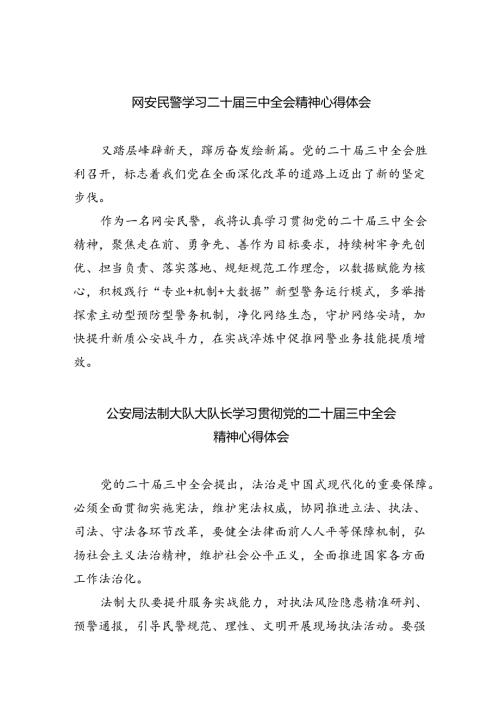 网安民警学习二十届三中全会精神心得体会

又踏层峰辟新天，踔厉奋发绘新篇。党的二十届三中全会胜利召开，标志着我们党在全面深化改革的道路上迈出了新的坚定步伐。

作为一名网安民警，我将认真学习贯彻党的二十届三中全会精神，聚焦走在前、勇争先、善作为目标要求，持续树牢争先创优、担当负责、落实落地、规矩规范工作理念，以数据赋能为核心，积极践行“专业+机制+大数据”新型警务运行模式，多举措探索主动型预防型警务机制，净化网络生态，守护网络安靖，加快提升新质公安战斗力，在实战淬炼中促推网警业务技能提质增效。

公安局法制大队大队长学习贯彻党的二十届三中全会精神心得体会

党的二十届三中全会提出，法治是中国式现代化的重要保障。必须全面贯彻实施宪法，维护宪法权威，协同推进立法、执法、司法、守法各环节改革，要健全法律面前人人平等保障机制，弘扬社会主义法治精神，维护社会公平正义，全面推进国家各方面工作法治化。

法制大队要提升服务实战能力，对执法风险隐患精准研判、预警通报，引导民警规范、理性、文明开展现场执法活动。要强